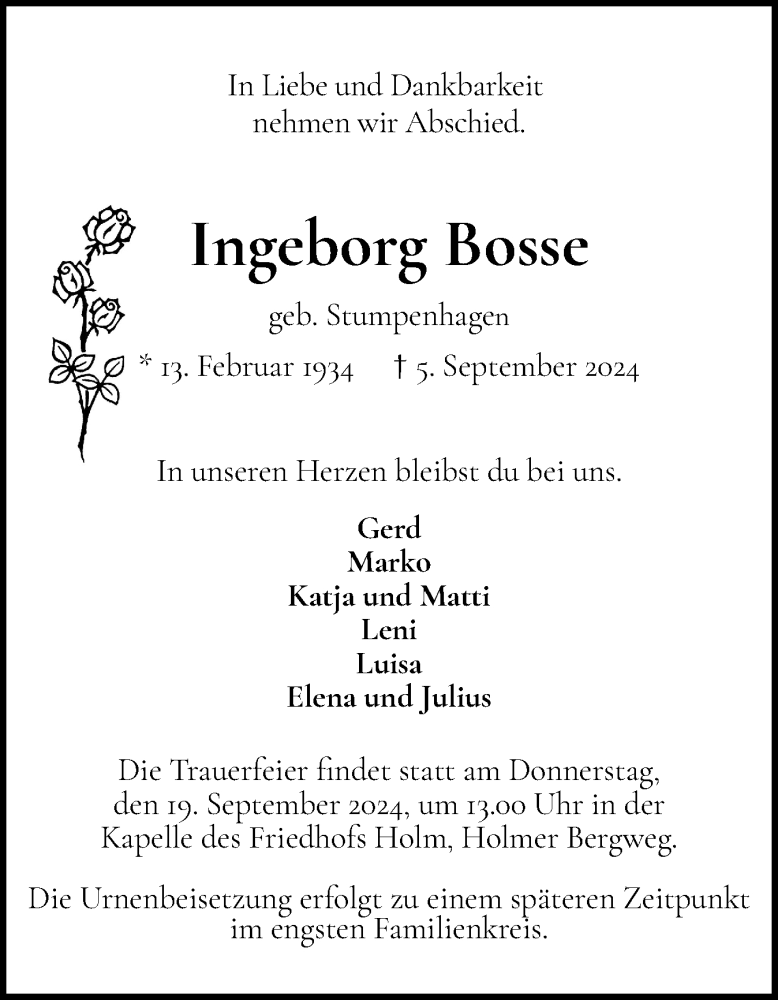 In Liebe und Dankbarkeit
nehmen wir Abschied.

Ingeborg Bosse

geb. Stumpenhagen

* 13. Februar 1934 † 5. September 2024

In unseren Herzen bleibst du bei uns.

Gerd
Marko
Katja und Matti
Leni
Luisa
Elena und Julius

Die Trauerfeier findet statt am Donnerstag, den 19. September 2024, um 13.00 Uhr in der Kapelle des Friedhofs Holm, Holmer Bergweg.

Die Urnenbeisetzung erfolgt zu einem späteren Zeitpunkt im engsten Familienkreis.